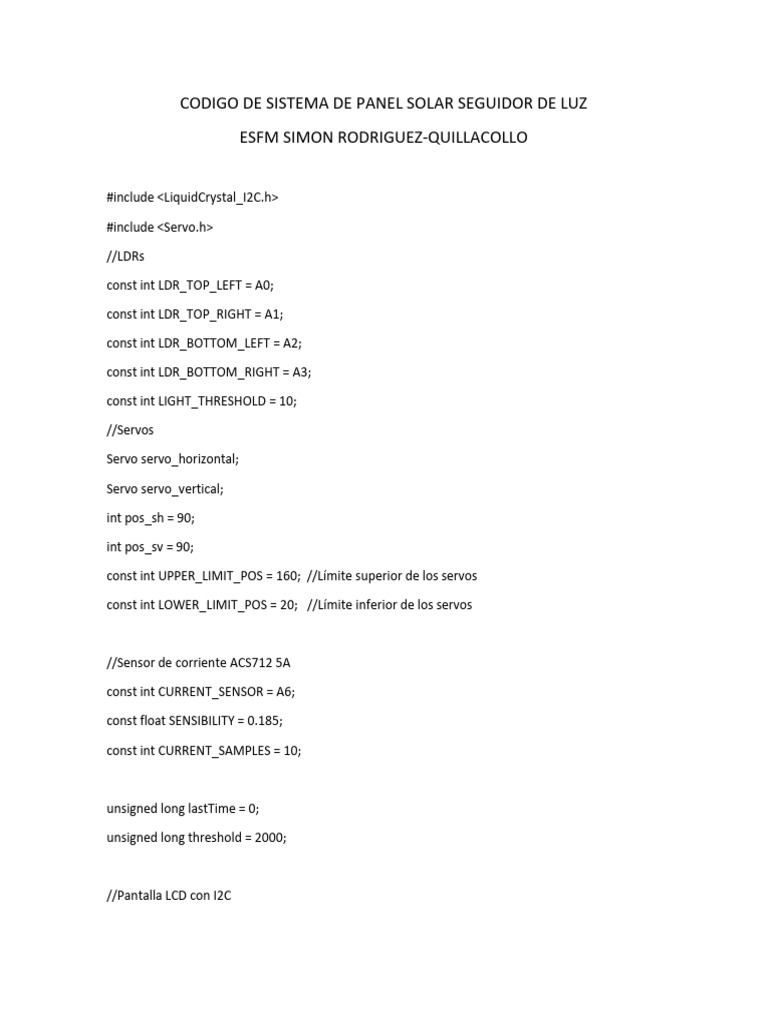 CODIGO DE SISTEMA DE PANEL SOLAR SEGUIDOR DE LUZ

ESFM SIMON RODRIGUEZ-QUILLACOLLO

#include <LiquidCrystal_I2C.h>

#include <Servo.h>

//LDRs

const int LDR_TOP_LEFT = A0;

const int LDR_TOP_RIGHT = A1;

const int LDR_BOTTOM_LEFT = A2;

const int LDR_BOTTOM_RIGHT = A3;

const int LIGHT_THRESHOLD = 10;

//Servos

Servo servo_horizontal;

Servo servo_vertical;

int pos_sh = 90;

int pos_sv = 90;

const int UPPER_LIMIT_POS = 160; //Límite superior de los servos

const int LOWER_LIMIT_POS = 20; //Límite inferior de los servos

//Sensor de corriente ACS712 5A

const int CURRENT_SENSOR = A6;

const float SENSIBILITY = 0.185;

const int CURRENT_SAMPLES = 10;

unsigned long lastTime = 0;

unsigned long threshold = 2000;

//Pantalla LCD con I2C